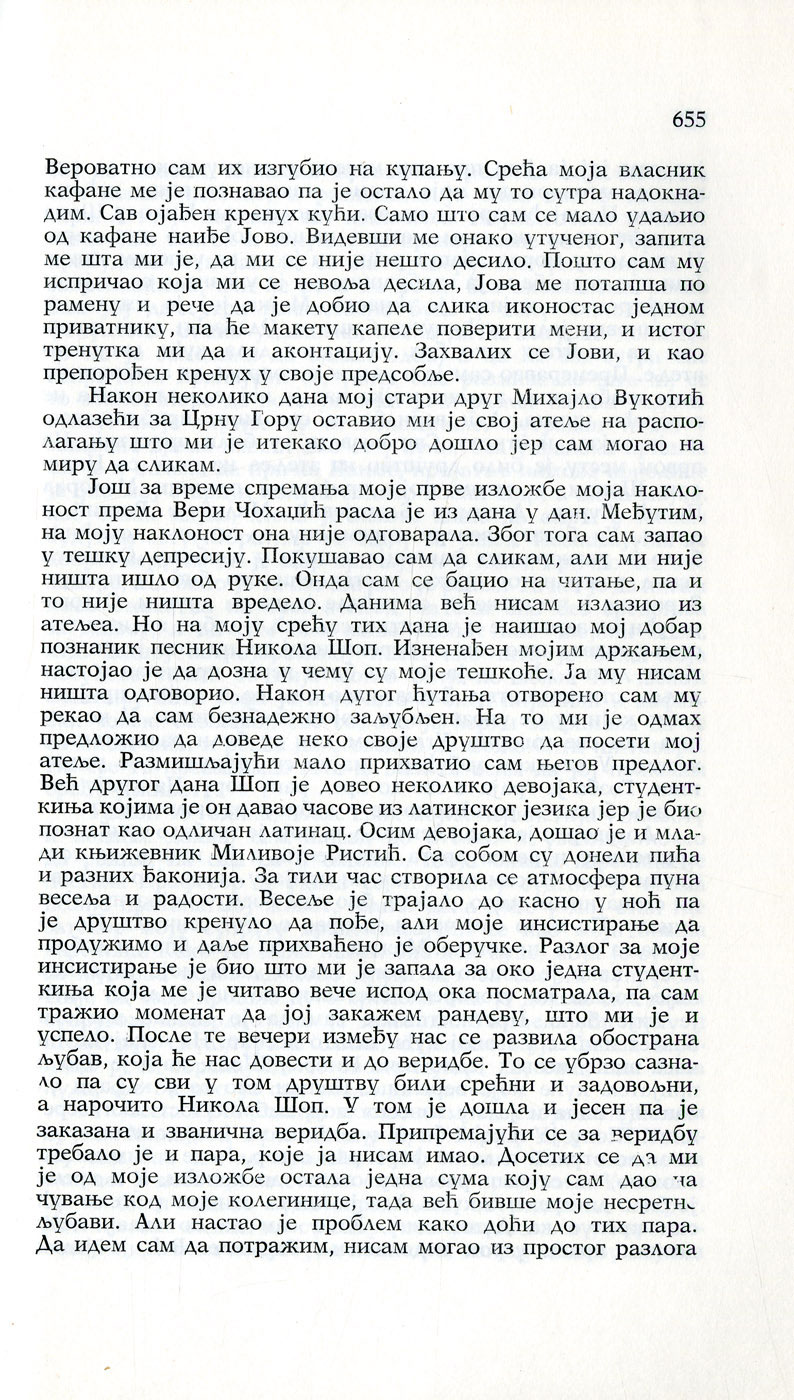 655

Вероватно сам их изгубио на купању. Срећа моја власник кафане ме је познавао па је остало да му то сутра надокнадим. Сав ојађен кренух кући. Само што сам се мало удаљио од кафане наиђе Јово. Видевши ме онако утученог, запита ме шта ми је, да ми се није нешто десило. Пошто сам му испричао која ми се невоља десила, Јова ме потапша по рамену и рече да је добио да слика иконостас једном приватнику, па ће макету капеле поверити мени, и истог тренутка ми да и аконтацију. Захвалих се Јови, и као препорођен кренух у своје предсобље.

Након неколико дана мој стари друг Михајло Вукотић одлазећи за Црну Гору оставио ми је свој атеље на располагању што ми је итекако добро дошло јер сам могао на миру да сликам.

Још за време спремања моје прве изложбе моја наклоност према Вери Чохаџић расла је из дана у дан. Међутим, на моју наклоност она није одговарала. Због тога сам запао у тешку депресију. Покушавао сам да сликам, али ми није ништа ишло од руке. Онда сам се бацио на читање, па и то није ништа вредело. Данима већ нисам излазио из атељеа. Но на моју срећу тих дана је наишао мој добар познаник песник Никола Шоп. Изненађен мојим држањем, настојао је да дозна у чему су моје тешкоће. Ја му нисам ништа одговорио. Након дугог ћутања отворено сам му рекао да сам безнадежно заљубљен. На то ми је одмах предложио да доведе неко своје друштво да посети мој атеље. Размишљајући мало прихватио сам његов предлог. Већ другог дана Шоп је довео неколико девојака, студенткиња којима је он давао часове из латинског језика јер је био познат као одличан латинац. Осим девојака, дошао је и млади књижевник Миливоје Ристић. Са собом су донели пића и разних ђаконија. За тили час створила се атмосфера пуна весеља и радости. Весеље је трајало до касно у ноћ па је друштво кренуло да пође, али моје инсистирање да продужимо и даље прихваћено је оберучке. Разлог за моје инсистирање је био што ми је запала за око једна студенткиња која ме је читаво вече испод ока посматрала, па сам тражио моменат да јој закажем рандеву, што ми је и успело. После те вечери између нас се развила обострана љубав, која ће нас довести и до веридбе. То се убрзо сазнало па су сви у том друштву били срећни и задовољни, а нарочито Никола Шоп. У том је дошла и јесен па је заказана и званична веридба. Припремајући се за веридбу требало је и пара, које ја нисам имао. Досетих се да ми је од моје изложбе остала једна сума коју сам дао на чување код моје колегинице, тада већ бивше моје несретне љубави. Али настао је проблем како доћи до тих пара. Да идем сам да потражим, нисам могао из простог разлога